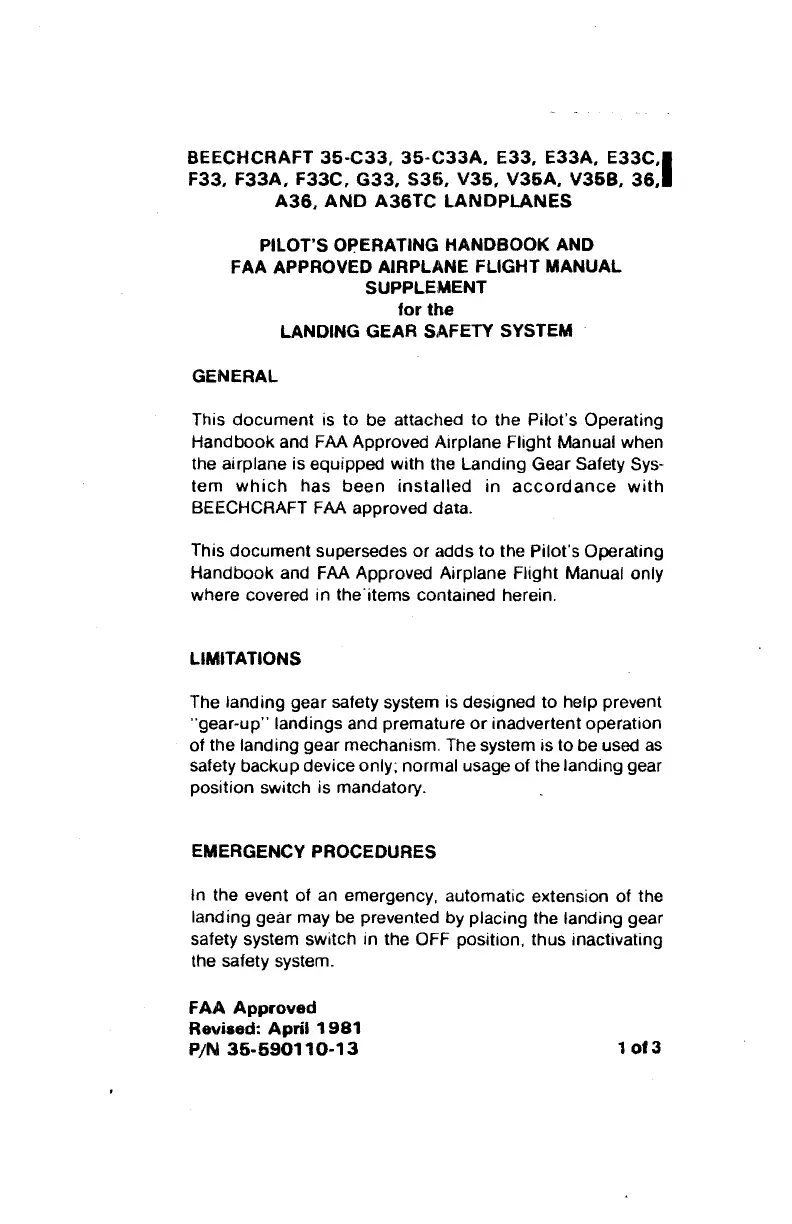 BEECHCRAFT 35-C33, 35-C33A, E33, E33A, E33C, F33, F33A, F33C, G33, S35, V35, V35A, V35B, 36, A36, AND A36TC LANDPLANES

PILOT'S OPERATING HANDBOOK AND FAA APPROVED AIRPLANE FLIGHT MANUAL SUPPLEMENT for the LANDING GEAR SAFETY SYSTEM

GENERAL

This document is to be attached to the Pilot's Operating Handbook and FAA Approved Airplane Flight Manual when the airplane is equipped with the Landing Gear Safety System which has been installed in accordance with BEECHCRAFT FAA approved data.

This document supersedes or adds to the Pilot's Operating Handbook and FAA Approved Airplane Flight Manual only where covered in the items contained herein.

LIMITATIONS

The landing gear safety system is designed to help prevent "gear-up" landings and premature or inadvertent operation of the landing gear mechanism. The system is to be used as safety backup device only; normal usage of the landing gear position switch is mandatory.

EMERGENCY PROCEDURES

In the event of an emergency, automatic extension of the landing gear may be prevented by placing the landing gear safety system switch in the OFF position, thus inactivating the safety system.

FAA Approved
Revised: April 1981
P/N 35-590110-13

1 of 3